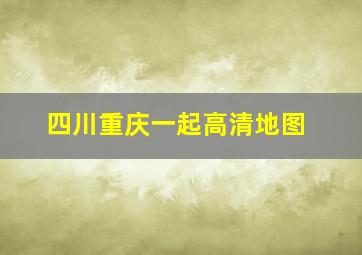 四川重庆一起高清地图